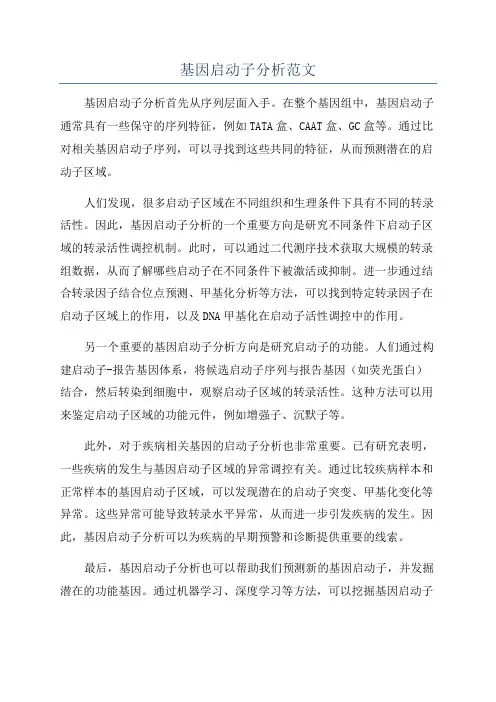 基因启动子分析范文

基因启动子分析首先从序列层面入手。在整个基因组中，基因启动子通常具有一些保守的序列特征，例如TATA盒、CAAT盒、GC盒等。通过比对相关基因启动子序列，可以寻找到这些共同的特征，从而预测潜在的启动子区域。

人们发现，很多启动子区域在不同组织和生理条件下具有不同的转录活性。因此，基因启动子分析的一个重要方向是研究不同条件下启动子区域的转录活性调控机制。此时，可以通过二代测序技术获取大规模的转录组数据，从而了解哪些启动子在不同条件下被激活或抑制。进一步通过结合转录因子结合位点预测、甲基化分析等方法，可以找到特定转录因子在启动子区域上的作用，以及DNA甲基化在启动子活性调控中的作用。

另一个重要的基因启动子分析方向是研究启动子的功能。人们通过构建启动子-报告基因体系，将候选启动子序列与报告基因（如荧光蛋白）结合，然后转染到细胞中，观察启动子区域的转录活性。这种方法可以用来鉴定启动子区域的功能元件，例如增强子、沉默子等。

此外，对于疾病相关基因的启动子分析也非常重要。已有研究表明，一些疾病的发生与基因启动子区域的异常调控有关。通过比较疾病样本和正常样本的基因启动子区域，可以发现潜在的启动子突变、甲基化变化等异常。这些异常可能导致转录水平异常，从而进一步引发疾病的发生。因此，基因启动子分析可以为疾病的早期预警和诊断提供重要的线索。

最后，基因启动子分析也可以帮助我们预测新的基因启动子，并发掘潜在的功能基因。通过机器学习、深度学习等方法，可以挖掘基因启动子